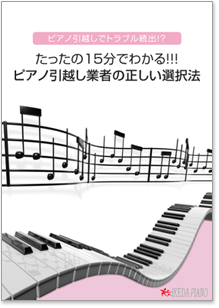 ピアノ引越しでトラブル続出!?

たったの15分でわかる!!!
ピアノ引越し業者の正しい選択法

IKEDA-PIANO